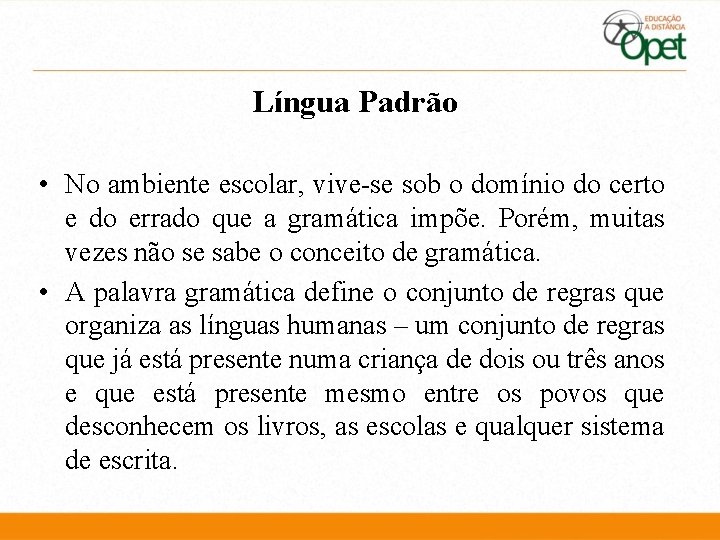 EDUCAÇÃO A DISTÂNCIA Opet

Língua Padrão

• No ambiente escolar, vive-se sob o domínio do certo e do errado que a gramática impõe. Porém, muitas vezes não se sabe o conceito de gramática.

• A palavra gramática define o conjunto de regras que organiza as línguas humanas – um conjunto de regras que já está presente numa criança de dois ou três anos e que está presente mesmo entre os povos que desconhecem os livros, as escolas e qualquer sistema de escrita.